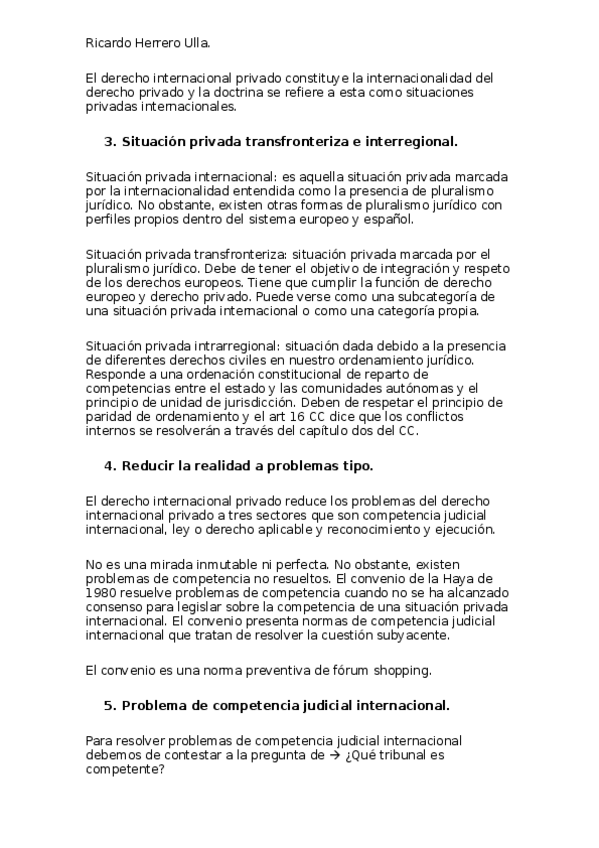 Ricardo Herrero Ulla.

El derecho internacional privado constituye la internacionalidad del derecho privado y la doctrina se refiere a esta como situaciones privadas internacionales.

3. Situación privada transfronteriza e interregional.

Situación privada internacional: es aquella situación privada marcada por la internacionalidad entendida como la presencia de pluralismo jurídico. No obstante, existen otras formas de pluralismo jurídico con perfiles propios dentro del sistema europeo y español.

Situación privada transfronteriza: situación privada marcada por el pluralismo jurídico. Debe de tener el objetivo de integración y respeto de los derechos europeos. Tiene que cumplir la función de derecho europeo y derecho privado. Puede verse como una subcategoría de una situación privada internacional o como una categoría propia.

Situación privada intrarregional: situación dada debido a la presencia de diferentes derechos civiles en nuestro ordenamiento jurídico. Responde a una ordenación constitucional de reparto de competencias entre el estado y las comunidades autónomas y el principio de unidad de jurisdicción. Deben de respetar el principio de paridad de ordenamiento y el art 16 CC dice que los conflictos internos se resolverán a través del capítulo dos del CC.

4. Reducir la realidad a problemas tipo.

El derecho internacional privado reduce los problemas del derecho internacional privado a tres sectores que son competencia judicial internacional, ley o derecho aplicable y reconocimiento y ejecución.

No es una mirada inmutable ni perfecta. No obstante, existen problemas de competencia no resueltos. El convenio de la Haya de 1980 resuelve problemas de competencia cuando no se ha alcanzado consenso para legislar sobre la competencia de una situación privada internacional. El convenio presenta normas de competencia judicial internacional que tratan de resolver la cuestión subyacente.

El convenio es una norma preventiva de fórum shopping.

5. Problema de competencia judicial internacional.

Para resolver problemas de competencia judicial internacional debemos de contestar a la pregunta de → ¿Qué tribunal es competente?